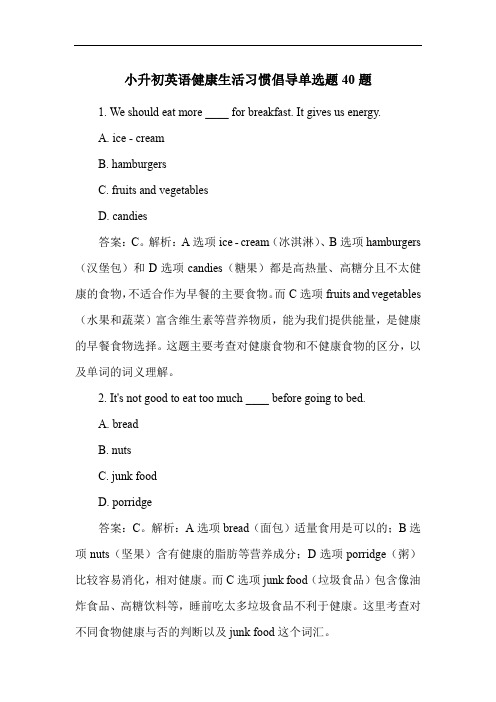 小升初英语健康生活习惯倡导单选题 40 题

1. We should eat more ____ for breakfast. It gives us energy.

A. ice - cream

B. hamburgers

C. fruits and vegetables

D. candies

答案：C。解析：A 选项 ice - cream（冰淇淋）、B 选项 hamburgers（汉堡包）和 D 选项 candies（糖果）都是高热量、高糖分且不太健康的食物，不适合作为早餐的主要食物。而 C 选项 fruits and vegetables（水果和蔬菜）富含维生素等营养物质，能为我们提供能量，是健康的早餐食物选择。这题主要考查对健康食物和不健康食物的区分，以及单词的词义理解。

2. It's not good to eat too much ____ before going to bed.

A. bread

B. nuts

C. junk food

D. porridge

答案：C。解析：A 选项 bread（面包）适量食用是可以的；B 选项 nuts（坚果）含有健康的脂肪等营养成分；D 选项 porridge（粥）比较容易消化，相对健康。而 C 选项 junk food（垃圾食品）包含像油炸食品、高糖饮料等，睡前吃太多垃圾食品不利于健康。这里考查对不同食物健康与否的判断以及 junk food 这个词汇。